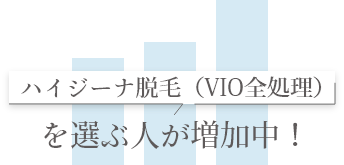 ハイジーナ脱毛（VIO全処理）

を選ぶ人が増加中！